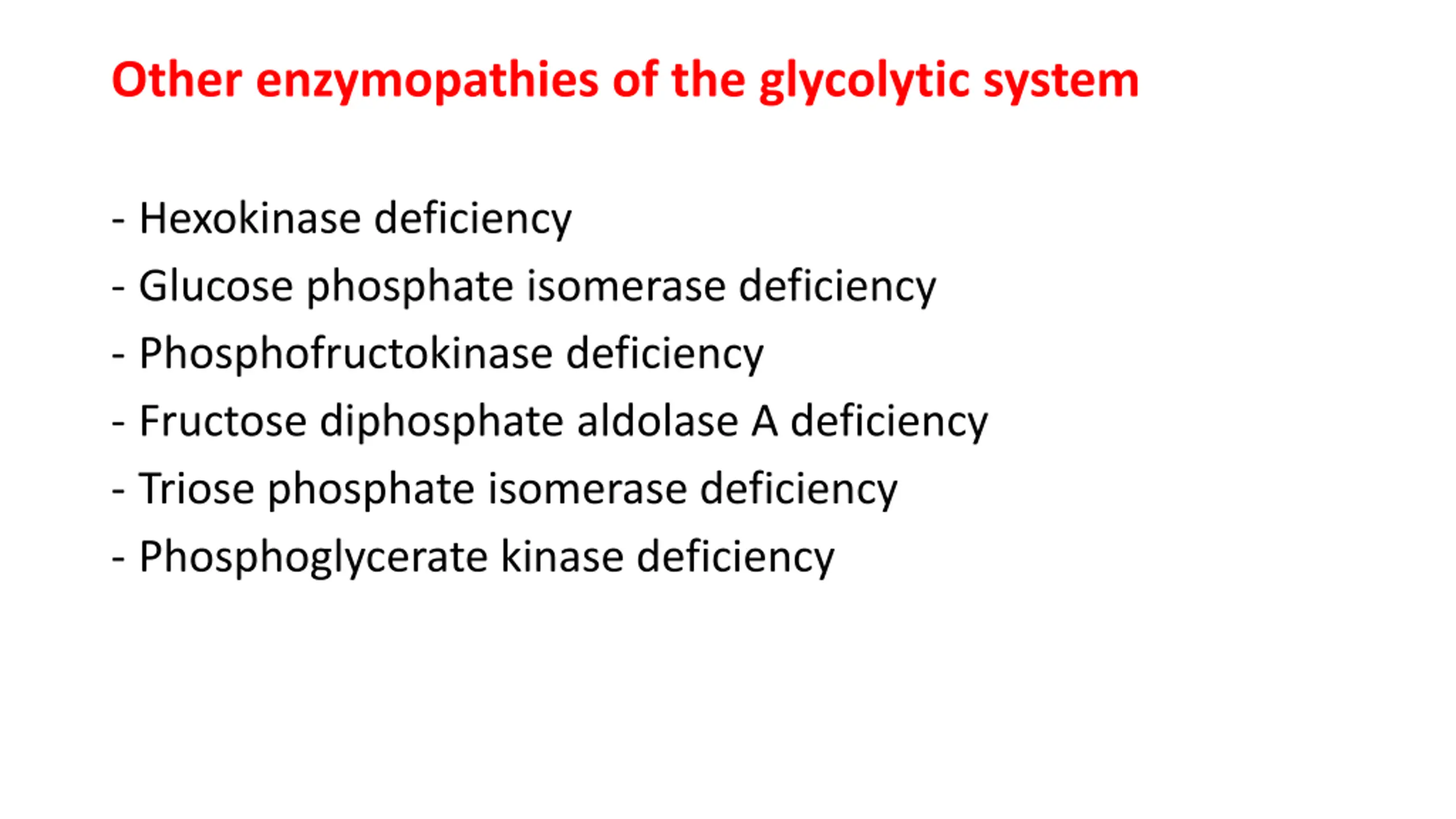 Other enzymopathies of the glycolytic system

- Hexokinase deficiency
- Glucose phosphate isomerase deficiency
- Phosphofructokinase deficiency
- Fructose diphosphate aldolase A deficiency
- Triose phosphate isomerase deficiency
- Phosphoglycerate kinase deficiency